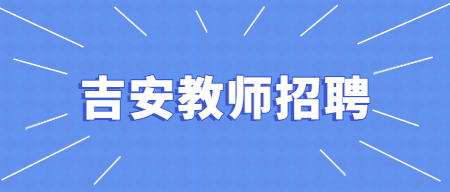 吉安教师招聘